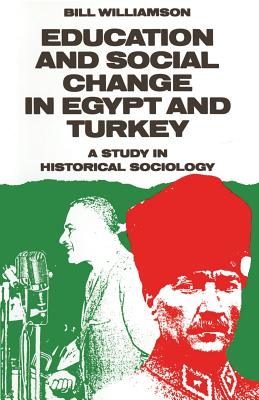 BILL WILLIAMSON

EDUCATION AND SOCIAL CHANGE IN EGYPT AND TURKEY

A STUDY IN HISTORICAL SOCIOLOGY